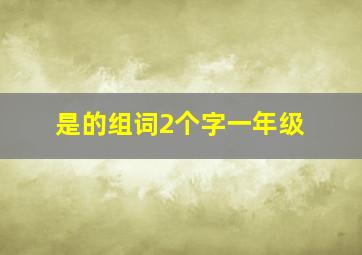 是的组词2个字一年级